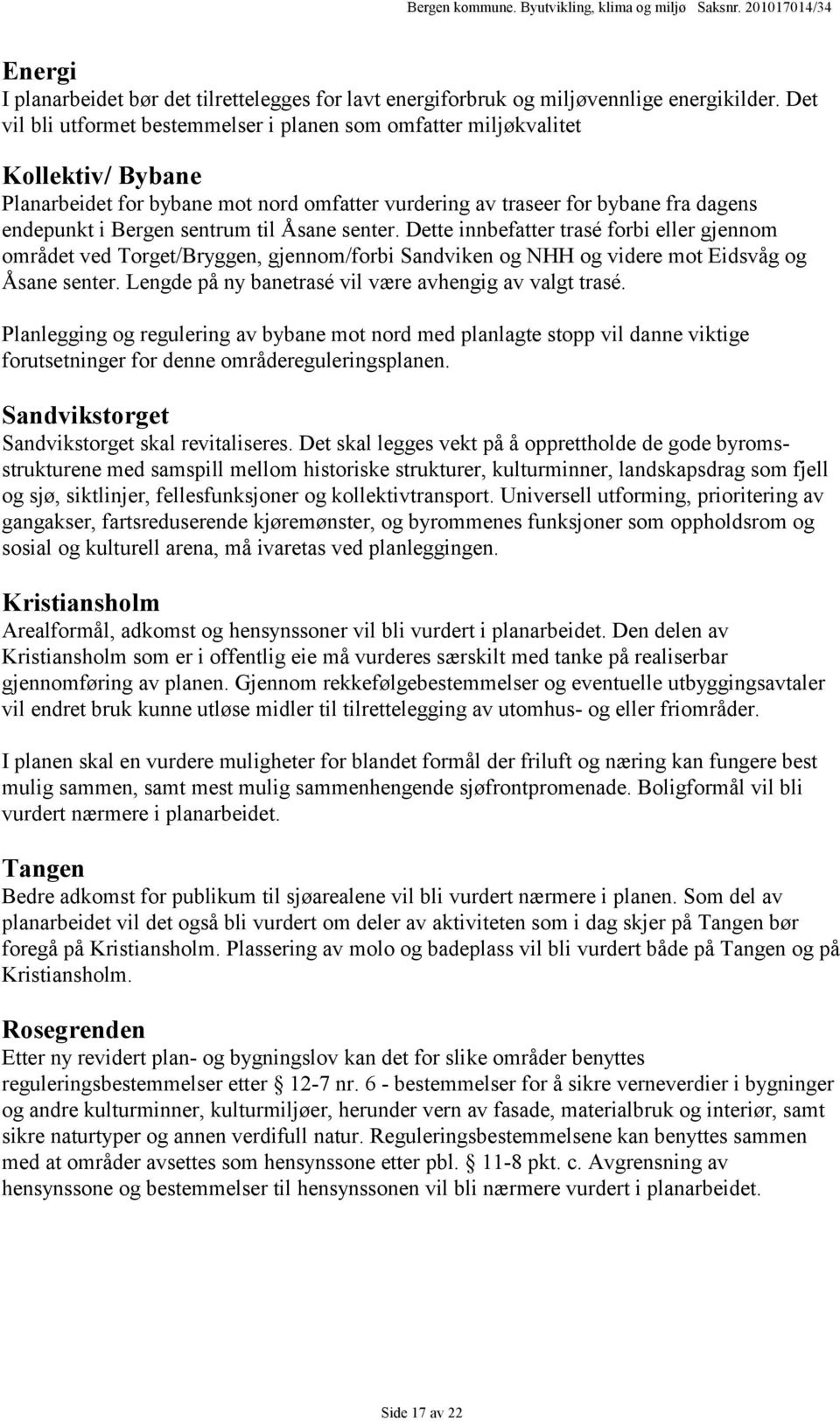 Bergen kommune. Byutvikling, klima og miljø Saksnr. 201017014/34

Energi
I planarbeidet bør det tilrettelegges for lavt energiforbruk og miljøvennlige energikilder. Det vil bli utformet bestemmelser i planen som omfatter miljøkvalitet

Kollektiv/ Bybane
Planarbeidet for bybane mot nord omfatter vurdering av traseer for bybane fra dagens endepunkt i Bergen sentrum til Åsane senter. Dette innbefatter trasé forbi eller gjennom området ved Torget/Bryggen, gjennom/forbi Sandviken og NHH og videre mot Eidsvåg og Åsane senter. Lengde på ny banetrasé vil være avhengig av valgt trasé.

Planlegging og regulering av bybane mot nord med planlagte stopp vil danne viktige forutsetninger for denne områdereguleringsplanen.

Sandvikstorget
Sandvikstorget skal revitaliseres. Det skal legges vekt på å opprettholde de gode byromsstrukturene med samspill mellom historiske strukturer, kulturminner, landskapsdrag som fjell og sjø, siktlinjer, fellesfunksjoner og kollektivtransport. Universell utforming, prioritering av gangakser, fartsreduserende kjøremønster, og byrommenes funksjoner som oppholdsrom og sosial og kulturell arena, må ivaretas ved planleggingen.

Kristiansholm
Arealformål, adkomst og hensynssoner vil bli vurdert i planarbeidet. Den delen av Kristiansholm som er i offentlig eie må vurderes særskilt med tanke på realiserbar gjennomføring av planen. Gjennom rekkefølgebestemmelser og eventuelle utbyggingsavtaler vil endret bruk kunne utløse midler til tilrettelegging av utomhus- og eller friområder.

I planen skal en vurdere muligheter for blandet formål der friluft og næring kan fungere best mulig sammen, samt mest mulig sammenhengende sjøfrontpromenade. Boligformål vil bli vurdert nærmere i planarbeidet.

Tangen
Bedre adkomst for publikum til sjøarealene vil bli vurdert nærmere i planen. Som del av planarbeidet vil det også bli vurdert om deler av aktiviteten som i dag skjer på Tangen bør foregå på Kristiansholm. Plassering av molo og badeplass vil bli vurdert både på Tangen og på Kristiansholm.

Rosegrenden
Etter ny revidert plan- og bygningslov kan det for slike områder benyttes reguleringsbestemmelser etter § 12-7 nr. 6 - bestemmelser for å sikre verneverdier i bygninger og andre kulturminner, kulturmiljøer, herunder vern av fasade, materialbruk og interiør, samt sikre naturtyper og annen verdifull natur. Reguleringsbestemmelsene kan benyttes sammen med at områder avsettes som hensynssone etter pbl. § 11-8 pkt. c. Avgrensning av hensynssone og bestemmelser til hensynssonen vil bli nærmere vurdert i planarbeidet.

Side 17 av 22